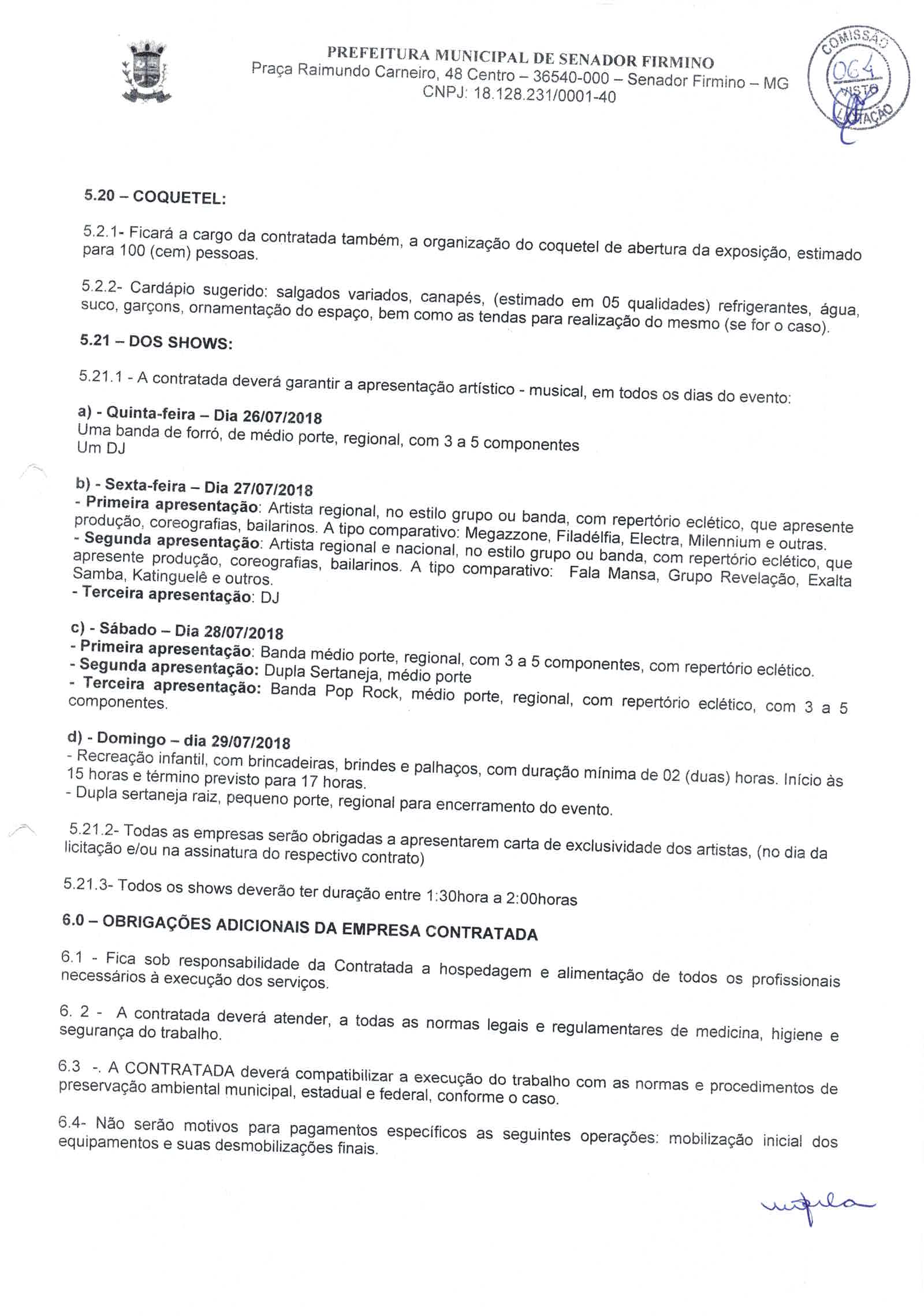 PREFEITURA MUNICIPAL DE SENADOR FIRMINO
Praça Raimundo Carneiro, 48 Centro – 36540-000 – Senador Firmino – MG
CNPJ: 18.128.231/0001-40

COMISSÃO
064
VISTO
LICITAÇÃO

5.20 – COQUETEL:

5.2.1- Ficará a cargo da contratada também, a organização do coquetel de abertura da exposição, estimado para 100 (cem) pessoas.

5.2.2- Cardápio sugerido: salgados variados, canapés, (estimado em 05 qualidades) refrigerantes, água, suco, garçons, ornamentação do espaço, bem como as tendas para realização do mesmo (se for o caso).

5.21 – DOS SHOWS:

5.21.1 - A contratada deverá garantir a apresentação artístico - musical, em todos os dias do evento:

a) - Quinta-feira – Dia 26/07/2018
Uma banda de forró, de médio porte, regional, com 3 a 5 componentes
Um DJ

b) - Sexta-feira – Dia 27/07/2018
- Primeira apresentação: Artista regional, no estilo grupo ou banda, com repertório eclético, que apresente produção, coreografias, bailarinos. A tipo comparativo: Megazzone, Filadélfia, Electra, Milennium e outras.
- Segunda apresentação: Artista regional e nacional, no estilo grupo ou banda, com repertório eclético, que apresente produção, coreografias, bailarinos. A tipo comparativo: Fala Mansa, Grupo Revelação, Exalta Samba, Katinguelê e outros.
- Terceira apresentação: DJ

c) - Sábado – Dia 28/07/2018
- Primeira apresentação: Banda médio porte, regional, com 3 a 5 componentes, com repertório eclético.
- Segunda apresentação: Dupla Sertaneja, médio porte
- Terceira apresentação: Banda Pop Rock, médio porte, regional, com repertório eclético, com 3 a 5 componentes.

d) - Domingo – dia 29/07/2018
- Recreação infantil, com brincadeiras, brindes e palhaços, com duração mínima de 02 (duas) horas. Início às 15 horas e término previsto para 17 horas.
- Dupla sertaneja raiz, pequeno porte, regional para encerramento do evento.

5.21.2- Todas as empresas serão obrigadas a apresentarem carta de exclusividade dos artistas, (no dia da licitação e/ou na assinatura do respectivo contrato)

5.21.3- Todos os shows deverão ter duração entre 1:30hora a 2:00horas

6.0 – OBRIGAÇÕES ADICIONAIS DA EMPRESA CONTRATADA

6.1 - Fica sob responsabilidade da Contratada a hospedagem e alimentação de todos os profissionais necessários à execução dos serviços.

6. 2 - A contratada deverá atender, a todas as normas legais e regulamentares de medicina, higiene e segurança do trabalho.

6.3 -. A CONTRATADA deverá compatibilizar a execução do trabalho com as normas e procedimentos de preservação ambiental municipal, estadual e federal, conforme o caso.

6.4- Não serão motivos para pagamentos específicos as seguintes operações: mobilização inicial dos equipamentos e suas desmobilizações finais.